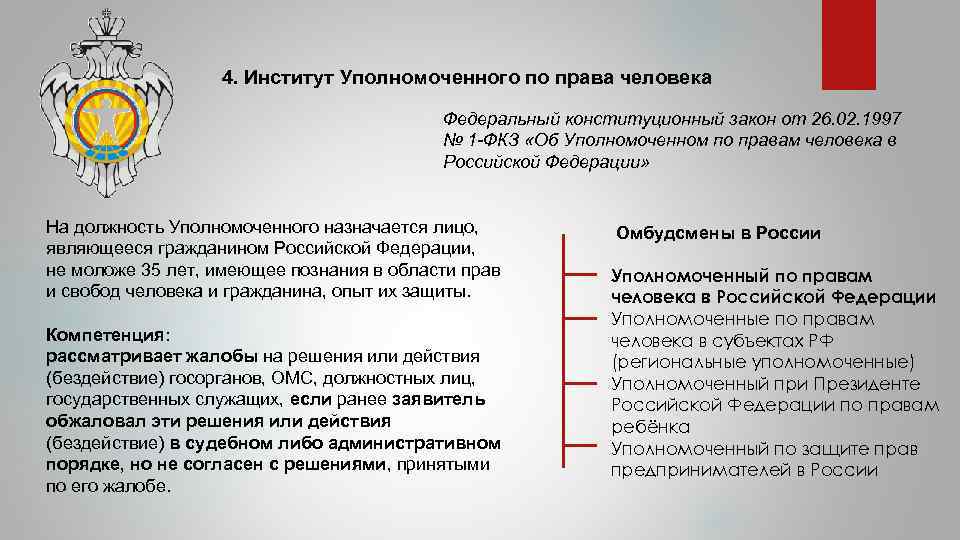 4. Институт Уполномоченного по права человека

Федеральный конституционный закон от 26.02.1997 № 1-ФКЗ «Об Уполномоченном по правам человека в Российской Федерации»

На должность Уполномоченного назначается лицо, являющееся гражданином Российской Федерации, не моложе 35 лет, имеющее познания в области прав и свобод человека и гражданина, опыт их защиты.

Компетенция:
рассматривает жалобы на решения или действия (бездействие) госорганов, ОМС, должностных лиц, государственных служащих, если ранее заявитель обжаловал эти решения или действия (бездействие) в судебном либо административном порядке, но не согласен с решениями, принятыми по его жалобе.

Омбудсмены в России

Уполномоченный по правам человека в Российской Федерации

Уполномоченные по правам человека в субъектах РФ (региональные уполномоченные)

Уполномоченный при Президенте Российской Федерации по правам ребёнка

Уполномоченный по защите прав предпринимателей в России